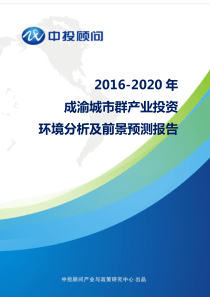 中投顾问

2016-2020 年
成渝城市群产业投资
环境分析及前景预测报告

中投顾问产业与政策研究中心 出品